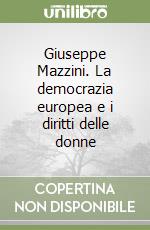 unilibro

Giuseppe Mazzini. La democrazia europea e i diritti delle donne

COPERTINA NON DISPONIBILE